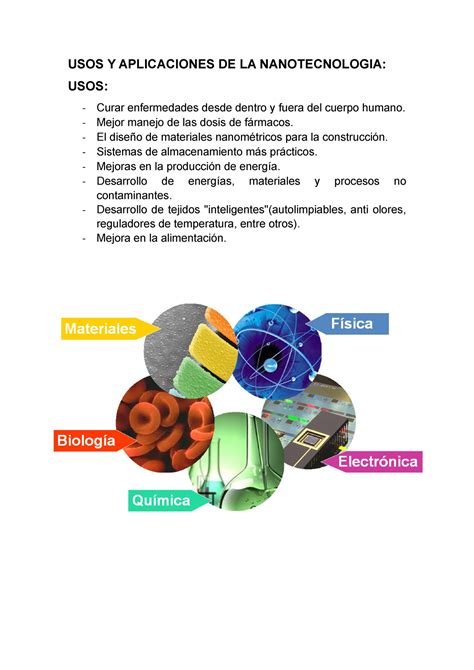 USOS Y APLICACIONES DE LA NANOTECNOLOGIA:

USOS:

- Curar enfermedades desde dentro y fuera del cuerpo humano.
- Mejor manejo de las dosis de fármacos.
- El diseño de materiales nanométricos para la construcción.
- Sistemas de almacenamiento más prácticos.
- Mejoras en la producción de energía.
- Desarrollo de energías, materiales y procesos no contaminantes.
- Desarrollo de tejidos "inteligentes"(autolimpiables, anti olores, reguladores de temperatura, entre otros).
- Mejora en la alimentación.

Materiales

Física

Biología

Electrónica

Química